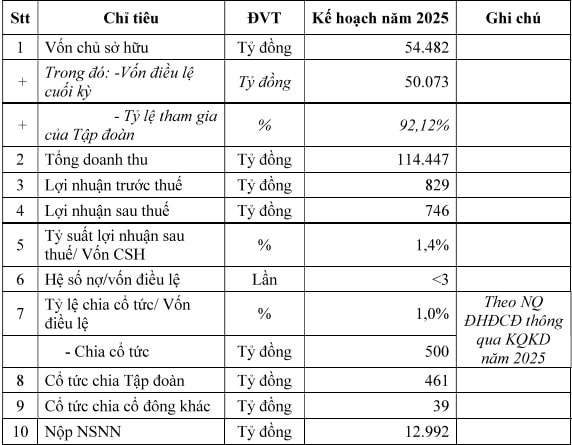 | Stt | Chỉ tiêu | ĐVT | Kế hoạch năm 2025 | Ghi chú |
|---|---|---|---|---|
| 1 | Vốn chủ sở hữu | Tỷ đồng | 54.482 | |
| + | Trong đó: -Vốn điều lệ cuối kỳ | Tỷ đồng | 50.073 | |
| + | - Tỷ lệ tham gia của Tập đoàn | % | 92,12% | |
| 2 | Tổng doanh thu | Tỷ đồng | 114.447 | |
| 3 | Lợi nhuận trước thuế | Tỷ đồng | 829 | |
| 4 | Lợi nhuận sau thuế | Tỷ đồng | 746 | |
| 5 | Tỷ suất lợi nhuận sau thuế/ Vốn CSH | % | 1,4% | |
| 6 | Hệ số nợ/vốn điều lệ | Lần | <3 | |
| 7 | Tỷ lệ chia cổ tức/ Vốn điều lệ | % | 1,0% | Theo NQ ĐHĐCĐ thông qua KQKD năm 2025 |
| | - Chia cổ tức | Tỷ đồng | 500 | |
| 8 | Cổ tức chia Tập đoàn | Tỷ đồng | 461 | |
| 9 | Cổ tức chia cổ đông khác | Tỷ đồng | 39 | |
| 10 | Nộp NSNN | Tỷ đồng | 12.992 | |